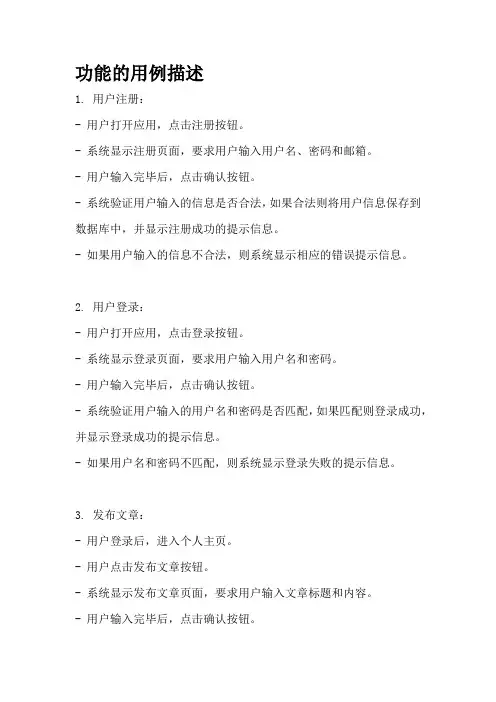 功能的用例描述

1. 用户注册：

- 用户打开应用，点击注册按钮。

- 系统显示注册页面，要求用户输入用户名、密码和邮箱。

- 用户输入完毕后，点击确认按钮。

- 系统验证用户输入的信息是否合法，如果合法则将用户信息保存到数据库中，并显示注册成功的提示信息。

- 如果用户输入的信息不合法，则系统显示相应的错误提示信息。

2. 用户登录：

- 用户打开应用，点击登录按钮。

- 系统显示登录页面，要求用户输入用户名和密码。

- 用户输入完毕后，点击确认按钮。

- 系统验证用户输入的用户名和密码是否匹配，如果匹配则登录成功，并显示登录成功的提示信息。

- 如果用户名和密码不匹配，则系统显示登录失败的提示信息。

3. 发布文章：

- 用户登录后，进入个人主页。

- 用户点击发布文章按钮。

- 系统显示发布文章页面，要求用户输入文章标题和内容。

- 用户输入完毕后，点击确认按钮。